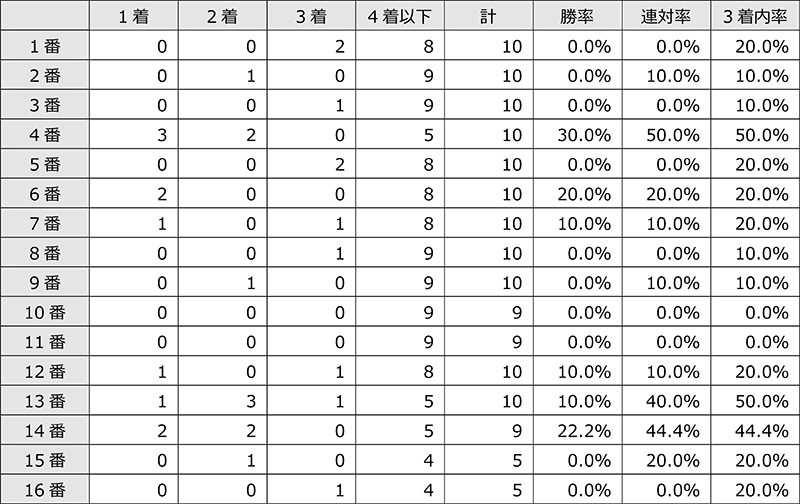 |  | 1着 | 2着 | 3着 | 4着以下 | 計 | 勝率 | 連対率 | 3着内率 |
|---|---|---|---|---|---|---|---|---|
| 1番 | 0 | 0 | 2 | 8 | 10 | 0.0% | 0.0% | 20.0% |
| 2番 | 0 | 1 | 0 | 9 | 10 | 0.0% | 10.0% | 10.0% |
| 3番 | 0 | 0 | 1 | 9 | 10 | 0.0% | 0.0% | 10.0% |
| 4番 | 3 | 2 | 0 | 5 | 10 | 30.0% | 50.0% | 50.0% |
| 5番 | 0 | 0 | 2 | 8 | 10 | 0.0% | 0.0% | 20.0% |
| 6番 | 2 | 0 | 0 | 8 | 10 | 20.0% | 20.0% | 20.0% |
| 7番 | 1 | 0 | 1 | 8 | 10 | 10.0% | 10.0% | 20.0% |
| 8番 | 0 | 0 | 1 | 9 | 10 | 0.0% | 0.0% | 10.0% |
| 9番 | 0 | 1 | 0 | 9 | 10 | 0.0% | 10.0% | 10.0% |
| 10番 | 0 | 0 | 0 | 9 | 9 | 0.0% | 0.0% | 0.0% |
| 11番 | 0 | 0 | 0 | 9 | 9 | 0.0% | 0.0% | 0.0% |
| 12番 | 1 | 0 | 1 | 8 | 10 | 10.0% | 10.0% | 20.0% |
| 13番 | 1 | 3 | 1 | 5 | 10 | 10.0% | 40.0% | 50.0% |
| 14番 | 2 | 2 | 0 | 5 | 9 | 22.2% | 44.4% | 44.4% |
| 15番 | 0 | 1 | 0 | 4 | 5 | 0.0% | 20.0% | 20.0% |
| 16番 | 0 | 0 | 1 | 4 | 5 | 0.0% | 0.0% | 20.0% |